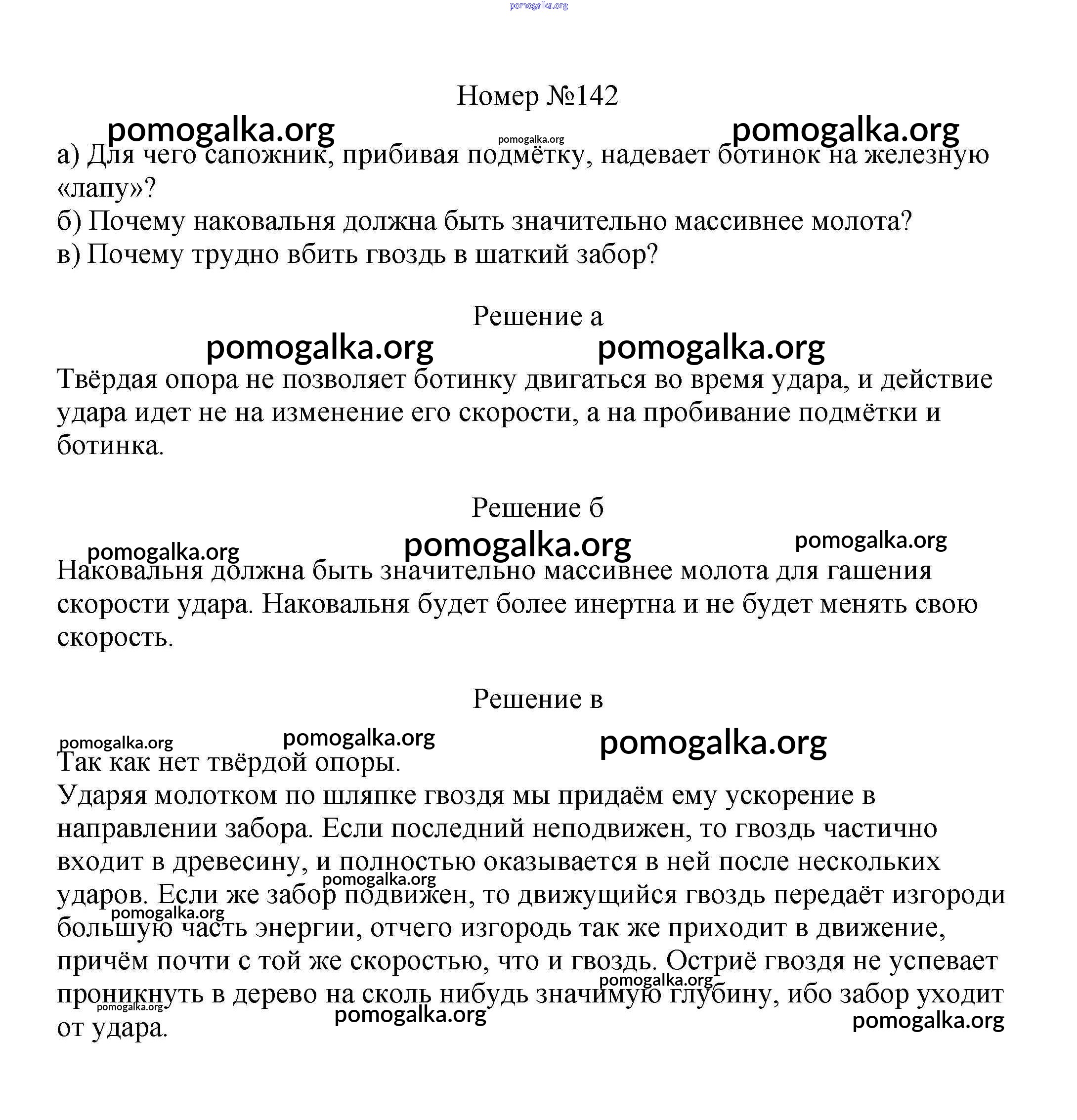 pomogalka.org

Номер №142

pomogalka.org pomogalka.org pomogalka.org

а) Для чего сапожник, прибивая подмётку, надевает ботинок на железную «лапу»?
б) Почему наковальня должна быть значительно массивнее молота?
в) Почему трудно вбить гвоздь в шаткий забор?

Решение а

pomogalka.org pomogalka.org

Твёрдая опора не позволяет ботинку двигаться во время удара, и действие удара идет не на изменение его скорости, а на пробивание подмётки и ботинка.

Решение б

pomogalka.org pomogalka.org pomogalka.org

Наковальня должна быть значительно массивнее молота для гашения скорости удара. Наковальня будет более инертна и не будет менять свою скорость.

Решение в

pomogalka.org pomogalka.org pomogalka.org

Так как нет твёрдой опоры.
Ударяя молотком по шляпке гвоздя мы придаём ему ускорение в направлении забора. Если последний неподвижен, то гвоздь частично входит в древесину, и полностью оказывается в ней после нескольких ударов. Если же забор подвижен, то движущийся гвоздь передаёт изгороди большую часть энергии, отчего изгородь так же приходит в движение, причём почти с той же скоростью, что и гвоздь. Остриё гвоздя не успевает проникнуть в дерево на сколь нибудь значимую глубину, ибо забор уходит от удара.

pomogalka.org pomogalka.org pomogalka.org pomogalka.org pomogalka.org pomogalka.org